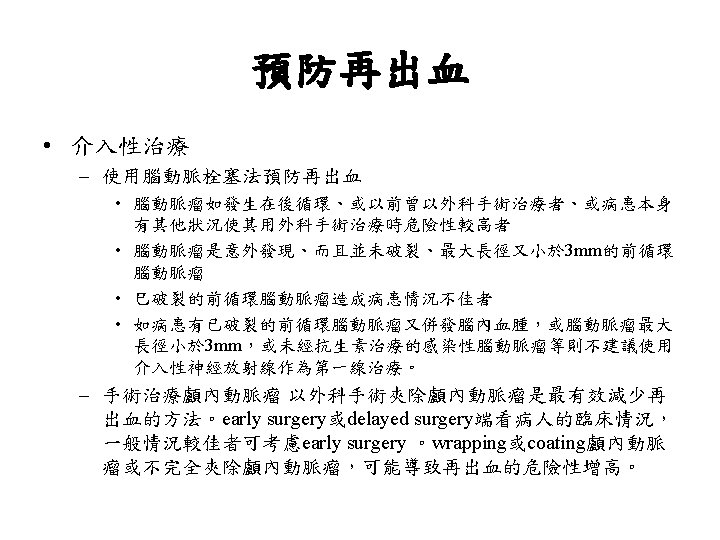 預防再出血

• 介入性治療

– 使用腦動脈栓塞法預防再出血

• 腦動脈瘤如發生在後循環、或以前曾以外科手術治療者、或病患本身有其他狀況使其用外科手術治療時危險性較高者

• 腦動脈瘤是意外發現、而且並未破裂、最大長徑又小於3mm的前循環腦動脈瘤

• 已破裂的前循環腦動脈瘤造成病患情況不佳者

• 如病患有已破裂的前循環腦動脈瘤又併發腦內血腫，或腦動脈瘤最大長徑小於3mm，或未經抗生素治療的感染性腦動脈瘤等則不建議使用介入性神經放射線作為第一線治療。

– 手術治療顱內動脈瘤 以外科手術夾除顱內動脈瘤是最有效減少再出血的方法。early surgery或delayed surgery端看病人的臨床情況，一般情況較佳者可考慮early surgery 。wrapping或coating顱內動脈瘤或不完全夾除顱內動脈瘤，可能導致再出血的危險性增高。